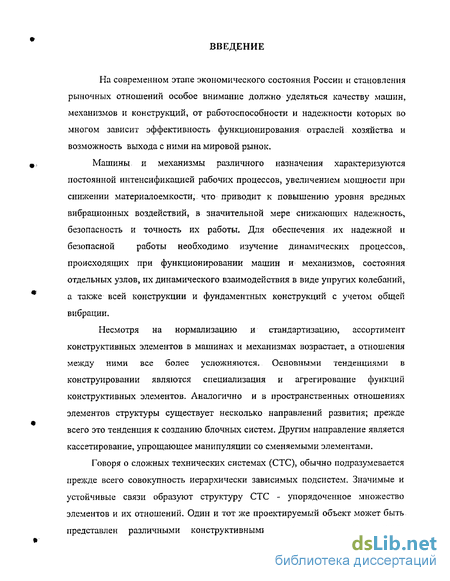 ВВЕДЕНИЕ

На современном этапе экономического состояния России и становления рыночных отношений особое внимание должно уделяться качеству машин, механизмов и конструкций, от работоспособности и надежности которых во многом зависит эффективность функционирования отраслей хозяйства и возможность выхода с ними на мировой рынок.

Машины и механизмы различного назначения характеризуются постоянной интенсификацией рабочих процессов, увеличением мощности при снижении материалоемкости, что приводит к повышению уровня вредных вибрационных воздействий, в значительной мере снижающих надежность, безопасность и точность их работы. Для обеспечения их надежной и безопасной работы необходимо изучение динамических процессов, происходящих при функционировании машин и механизмов, состояния отдельных узлов, их динамического взаимодействия в виде упругих колебаний, а также всей конструкции и фундаментных конструкций с учетом общей вибрации.

Несмотря на нормализацию и стандартизацию, ассортимент конструктивных элементов в машинах и механизмах возрастает, а отношения между ними все более усложняются. Основными тенденциями в конструировании являются специализация и агрегирование функций конструктивных элементов. Аналогично и в пространственных отношениях элементов структуры существует несколько направлений развития; прежде всего это тенденция к созданию блочных систем. Другим направление является кассетирование, упрощающее манипуляции со сменяемыми элементами.

Говоря о сложных технических системах (СТС), обычно подразумевается прежде всего совокупность иерархически зависимых подсистем. Значимые и устойчивые связи образуют структуру СТС - упорядоченное множество элементов и их отношений. Один и тот же проектируемый объект может быть представлен различными конструктивными

dsLib.net
библиотека диссертаций